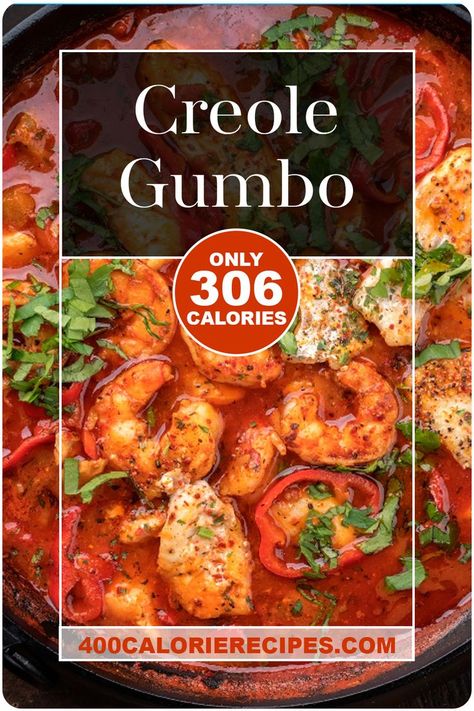 Creole Gumbo

ONLY
306
CALORIES

400CALORIERECIPES.COM